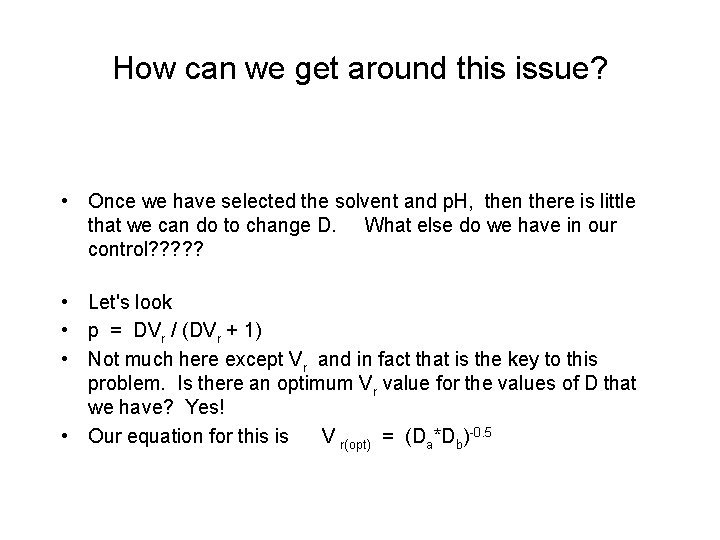 How can we get around this issue?

• Once we have selected the solvent and pH, then there is little that we can do to change D. What else do we have in our control?????

• Let's look
• $p = DV_r / (DV_r + 1)$
• Not much here except $V_r$ and in fact that is the key to this problem. Is there an optimum $V_r$ value for the values of D that we have? Yes!
• Our equation for this is $V_{r(opt)} = (D_a*D_b)^{-0.5}$